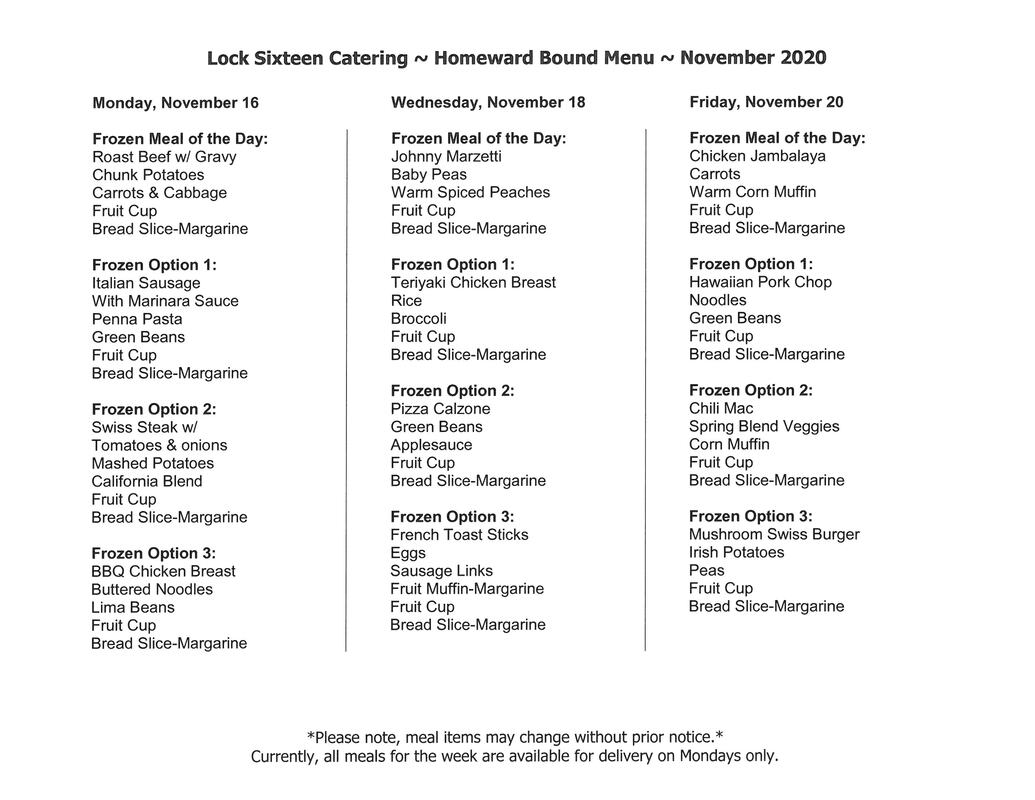 Lock Sixteen Catering ~ Homeward Bound Menu ~ November 2020

Monday, November 16

Frozen Meal of the Day:
Roast Beef w/ Gravy
Chunk Potatoes
Carrots & Cabbage
Fruit Cup
Bread Slice-Margarine

Frozen Option 1:
Italian Sausage
With Marinara Sauce
Penna Pasta
Green Beans
Fruit Cup
Bread Slice-Margarine

Frozen Option 2:
Swiss Steak w/
Tomatoes & onions
Mashed Potatoes
California Blend
Fruit Cup
Bread Slice-Margarine

Frozen Option 3:
BBQ Chicken Breast
Buttered Noodles
Lima Beans
Fruit Cup
Bread Slice-Margarine

Wednesday, November 18

Frozen Meal of the Day:
Johnny Marzetti
Baby Peas
Warm Spiced Peaches
Fruit Cup
Bread Slice-Margarine

Frozen Option 1:
Teriyaki Chicken Breast
Rice
Broccoli
Fruit Cup
Bread Slice-Margarine

Frozen Option 2:
Pizza Calzone
Green Beans
Applesauce
Fruit Cup
Bread Slice-Margarine

Frozen Option 3:
French Toast Sticks
Eggs
Sausage Links
Fruit Muffin-Margarine
Fruit Cup
Bread Slice-Margarine

Friday, November 20

Frozen Meal of the Day:
Chicken Jambalaya
Carrots
Warm Corn Muffin
Fruit Cup
Bread Slice-Margarine

Frozen Option 1:
Hawaiian Pork Chop
Noodles
Green Beans
Fruit Cup
Bread Slice-Margarine

Frozen Option 2:
Chili Mac
Spring Blend Veggies
Corn Muffin
Fruit Cup
Bread Slice-Margarine

Frozen Option 3:
Mushroom Swiss Burger
Irish Potatoes
Peas
Fruit Cup
Bread Slice-Margarine

*Please note, meal items may change without prior notice.*
Currently, all meals for the week are available for delivery on Mondays only.